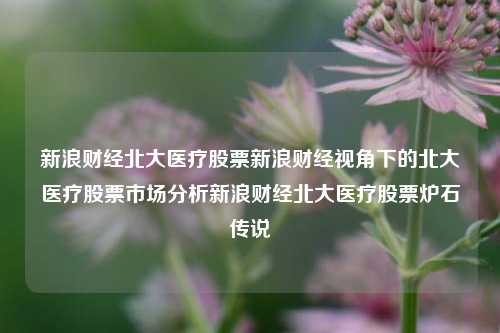 新浪财经北大医疗股票新浪财经视角下的北大医疗股票市场分析新浪财经北大医疗股票炉石传说